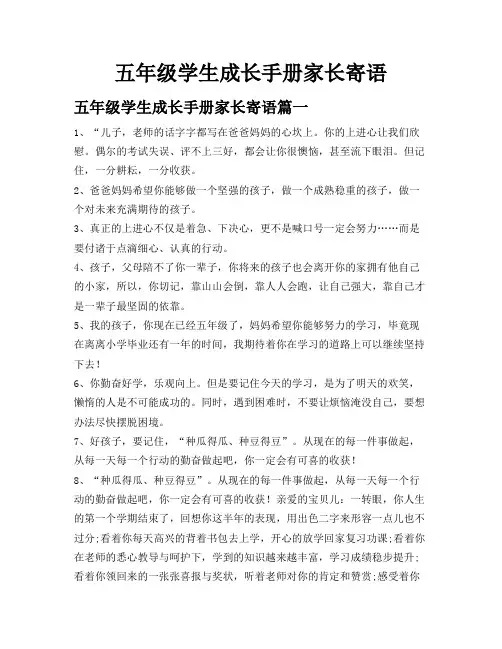 五年级学生成长手册家长寄语

五年级学生成长手册家长寄语篇一

1、“儿子，老师的话字字都写在爸爸妈妈的心坎上。你的上进心让我们欣慰。偶尔的考试失误、评不上三好，都会让你很懊恼，甚至流下眼泪。但记住，一分耕耘，一分收获。

2、爸爸妈妈希望你能够做一个坚强的孩子，做一个成熟稳重的孩子，做一个对未来充满期待的孩子。

3、真正的上进心不仅是着急、下决心，更不是喊口号一定会努力……而是要付诸于点滴细心、认真的行动。

4、孩子，父母陪不了你一辈子，你将来的孩子也会离开你的家拥有他自己的小家，所以，你切记，靠山山会倒，靠人人会跑，让自己强大，靠自己才是一辈子最坚固的依靠。

5、我的孩子，你现在已经五年级了，妈妈希望你能够努力的学习，毕竟现在离离小学毕业还有一年的时间，我期待着你在学习的道路上可以继续坚持下去！

6、你勤奋好学，乐观向上。但是要记住今天的学习，是为了明天的欢笑，懒惰的人是不可能成功的。同时，遇到困难时，不要让烦恼淹没自己，要想办法尽快摆脱困境。

7、好孩子，要记住，“种瓜得瓜、种豆得豆”。从现在的每一件事做起，从每一天每一个行动的勤奋做起吧，你一定会有可喜的收获！

8、“种瓜得瓜、种豆得豆”。从现在的每一件事做起，从每一天每一个行动的勤奋做起吧，你一定会有可喜的收获！亲爱的宝贝儿：一转眼，你人生的第一个学期结束了，回想你这半年的表现，用出色二字来形容一点儿也不过分;看着你每天高兴的背着书包去上学，开心的放学回家复习功课;看着你在老师的悉心教导与呵护下，学到的知识越来越丰富，学习成绩稳步提升;看着你领回来的一张张喜报与奖状，听着老师对你的肯定和赞赏;感受着你